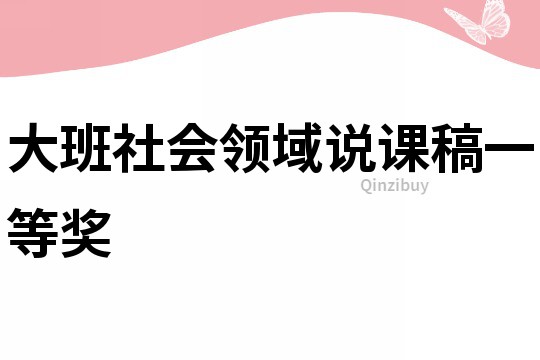 大班社会领域说课稿一等奖

Qinzibuy